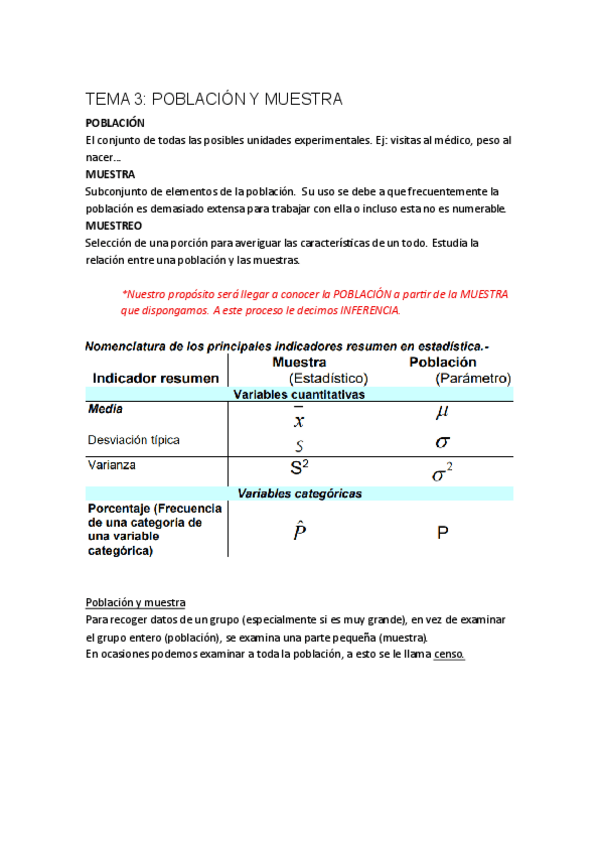 TEMA 3: POBLACIÓN Y MUESTRA

POBLACIÓN
El conjunto de todas las posibles unidades experimentales. Ej: visitas al médico, peso al nacer…

MUESTRA
Subconjunto de elementos de la población. Su uso se debe a que frecuentemente la población es demasiado extensa para trabajar con ella o incluso esta no es numerable.

MUESTREO
Selección de una porción para averiguar las características de un todo. Estudia la relación entre una población y las muestras.

*Nuestro propósito será llegar a conocer la POBLACIÓN a partir de la MUESTRA que dispongamos. A este proceso le decimos INFERENCIA.

Nomenclatura de los principales indicadores resumen en estadística.-

| Indicador resumen | Muestra (Estadístico) | Población (Parámetro) |
|---|---|---|
| Variables cuantitativas | | |
| Media | $\bar{x}$ | $\mu$ |
| Desviación típica | $s$ | $\sigma$ |
| Varianza | $S^2$ | $\sigma^2$ |
| Variables categóricas | | |
| Porcentaje (Frecuencia de una categoría de una variable categórica) | $\hat{P}$ | P |

Población y muestra
Para recoger datos de un grupo (especialmente si es muy grande), en vez de examinar el grupo entero (población), se examina una parte pequeña (muestra).
En ocasiones podemos examinar a toda la población, a esto se le llama censo.